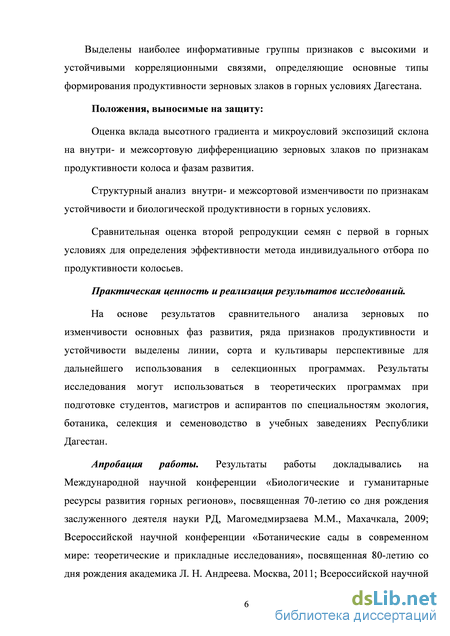 Выделены наиболее информативные группы признаков с высокими и устойчивыми корреляционными связями, определяющие основные типы формирования продуктивности зерновых злаков в горных условиях Дагестана.

Положения, выносимые на защиту:

Оценка вклада высотного градиента и микроусловий экспозиций склона на внутри- и межсортовую дифференциацию зерновых злаков по признакам продуктивности колоса и фазам развития.

Структурный анализ внутри- и межсортовой изменчивости по признакам устойчивости и биологической продуктивности в горных условиях.

Сравнительная оценка второй репродукции семян с первой в горных условиях для определения эффективности метода индивидуального отбора по продуктивности колосьев.

Практическая ценность и реализация результатов исследований.

На основе результатов сравнительного анализа зерновых по изменчивости основных фаз развития, ряда признаков продуктивности и устойчивости выделены линии, сорта и культивары перспективные для дальнейшего использования в селекционных программах. Результаты исследования могут использоваться в теоретических программах при подготовке студентов, магистров и аспирантов по специальностям экология, ботаника, селекция и семеноводство в учебных заведениях Республики Дагестан.

Апробация работы. Результаты работы докладывались на Международной научной конференции «Биологические и гуманитарные ресурсы развития горных регионов», посвященная 70-летию со дня рождения заслуженного деятеля науки РД, Магомедмирзаева М.М., Махачкала, 2009; Всероссийской научной конференции «Ботанические сады в современном мире: теоретические и прикладные исследования», посвященная 80-летию со дня рождения академика Л. Н. Андреева. Москва, 2011; Всероссийской научной

6

dsLib.net
библиотека диссертаций